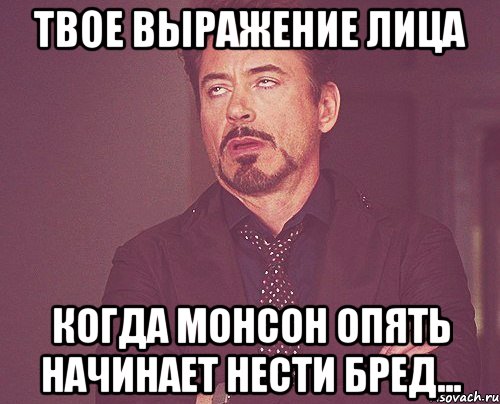 ТВОЕ ВЫРАЖЕНИЕ ЛИЦА

КОГДА МОНСОН ОПЯТЬ НАЧИНАЕТ НЕСТИ БРЕД...

sovach.ru